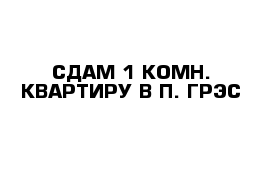 СДАМ 1 КОМН.
КВАРТИРУ В П. ГРЭС